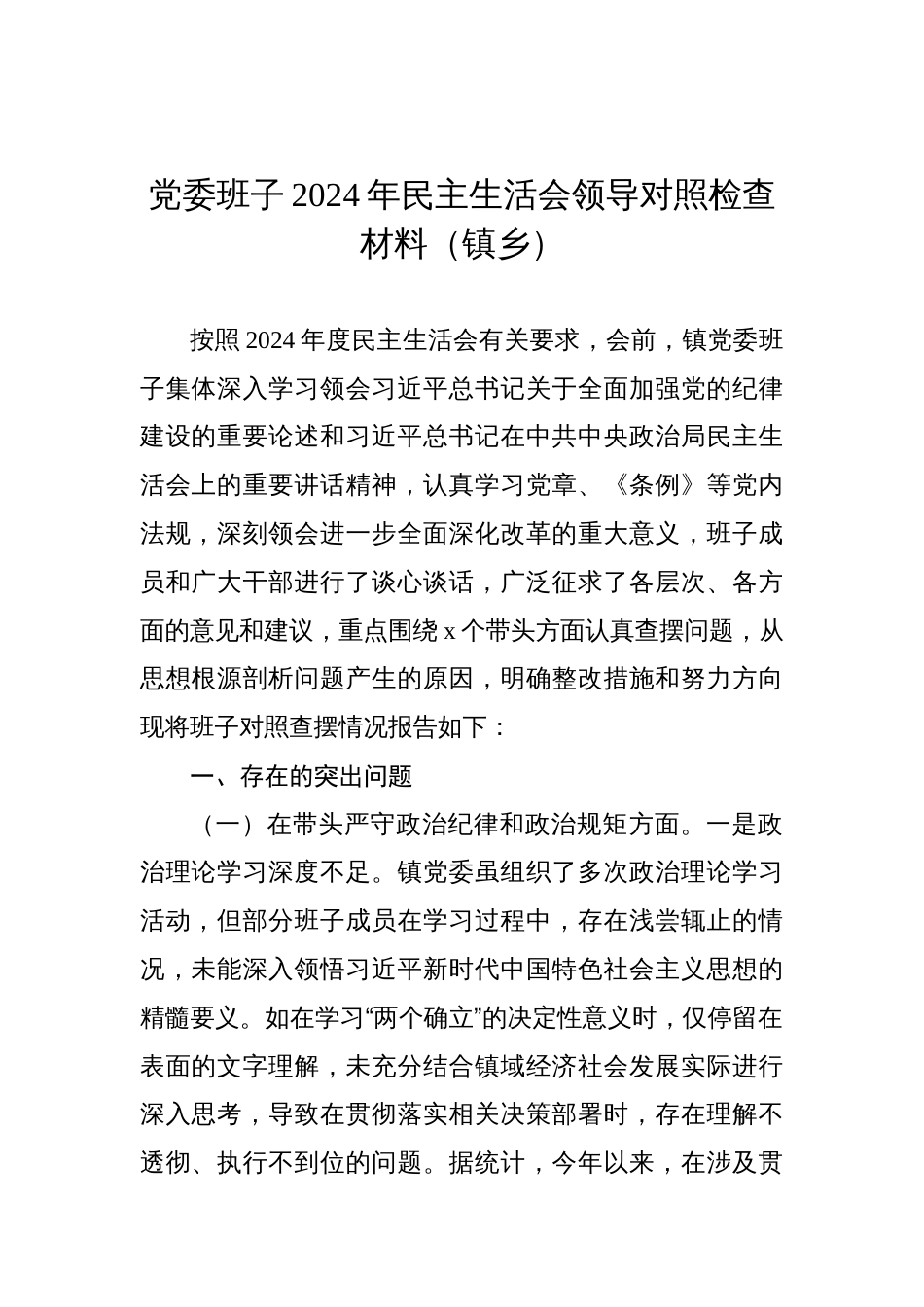 党委班子 2024 年民主生活会领导对照检查材料（镇乡）

按照 2024 年度民主生活会有关要求，会前，镇党委班子集体深入学习领会习近平总书记关于全面加强党的纪律建设的重要论述和习近平总书记在中共中央政治局民主生活会上的重要讲话精神，认真学习党章、《条例》等党内法规，深刻领会进一步全面深化改革的重大意义，班子成员和广大干部进行了谈心谈话，广泛征求了各层次、各方面的意见和建议，重点围绕 x 个带头方面认真查摆问题，从思想根源剖析问题产生的原因，明确整改措施和努力方向现将班子对照查摆情况报告如下：

一、存在的突出问题

（一）在带头严守政治纪律和政治规矩方面。一是政治理论学习深度不足。镇党委虽组织了多次政治理论学习活动，但部分班子成员在学习过程中，存在浅尝辄止的情况，未能深入领悟习近平新时代中国特色社会主义思想的精髓要义。如在学习“两个确立”的决定性意义时，仅停留在表面的文字理解，未充分结合镇域经济社会发展实际进行深入思考，导致在贯彻落实相关决策部署时，存在理解不透彻、执行不到位的问题。据统计，今年以来，在涉及贯